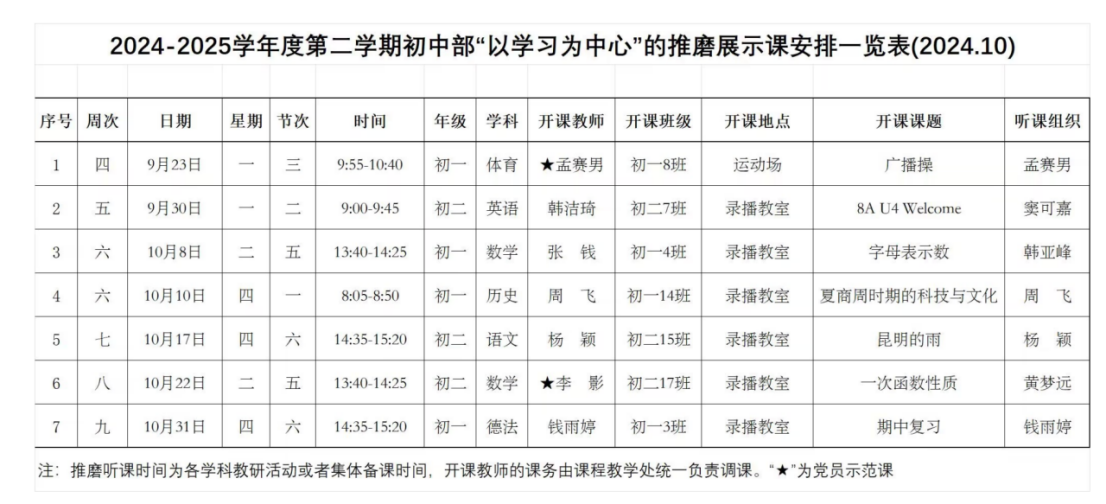 2024-2025学年度第二学期初中部“以学习为中心”的推磨展示课安排一览表(2024.10)

| 序号 | 周次 | 日期 | 星期 | 节次 | 时间 | 年级 | 学科 | 开课教师 | 开课班级 | 开课地点 | 开课课题 | 听课组织 |
|---|---|---|---|---|---|---|---|---|---|---|---|---|
| 1 | 四 | 9月23日 | 一 | 三 | 9:55-10:40 | 初一 | 体育 | ★孟赛男 | 初一8班 | 运动场 | 广播操 | 孟赛男 |
| 2 | 五 | 9月30日 | 一 | 二 | 9:00-9:45 | 初二 | 英语 | 韩洁琦 | 初二7班 | 录播教室 | 8A U4 Welcome | 窦可嘉 |
| 3 | 六 | 10月8日 | 二 | 五 | 13:40-14:25 | 初一 | 数学 | 张　钱 | 初一4班 | 录播教室 | 字母表示数 | 韩亚峰 |
| 4 | 六 | 10月10日 | 四 | 一 | 8:05-8:50 | 初一 | 历史 | 周　飞 | 初一14班 | 录播教室 | 夏商周时期的科技与文化 | 周　飞 |
| 5 | 七 | 10月17日 | 四 | 六 | 14:35-15:20 | 初二 | 语文 | 杨　颖 | 初二15班 | 录播教室 | 昆明的雨 | 杨　颖 |
| 6 | 八 | 10月22日 | 二 | 五 | 13:40-14:25 | 初二 | 数学 | ★李　影 | 初二17班 | 录播教室 | 一次函数性质 | 黄梦远 |
| 7 | 九 | 10月31日 | 四 | 六 | 14:35-15:20 | 初一 | 德法 | 钱雨婷 | 初一3班 | 录播教室 | 期中复习 | 钱雨婷 |

注：推磨听课时间为各学科教研活动或者集体备课时间，开课教师的课务由课程教学处统一负责调课。“★”为党员示范课